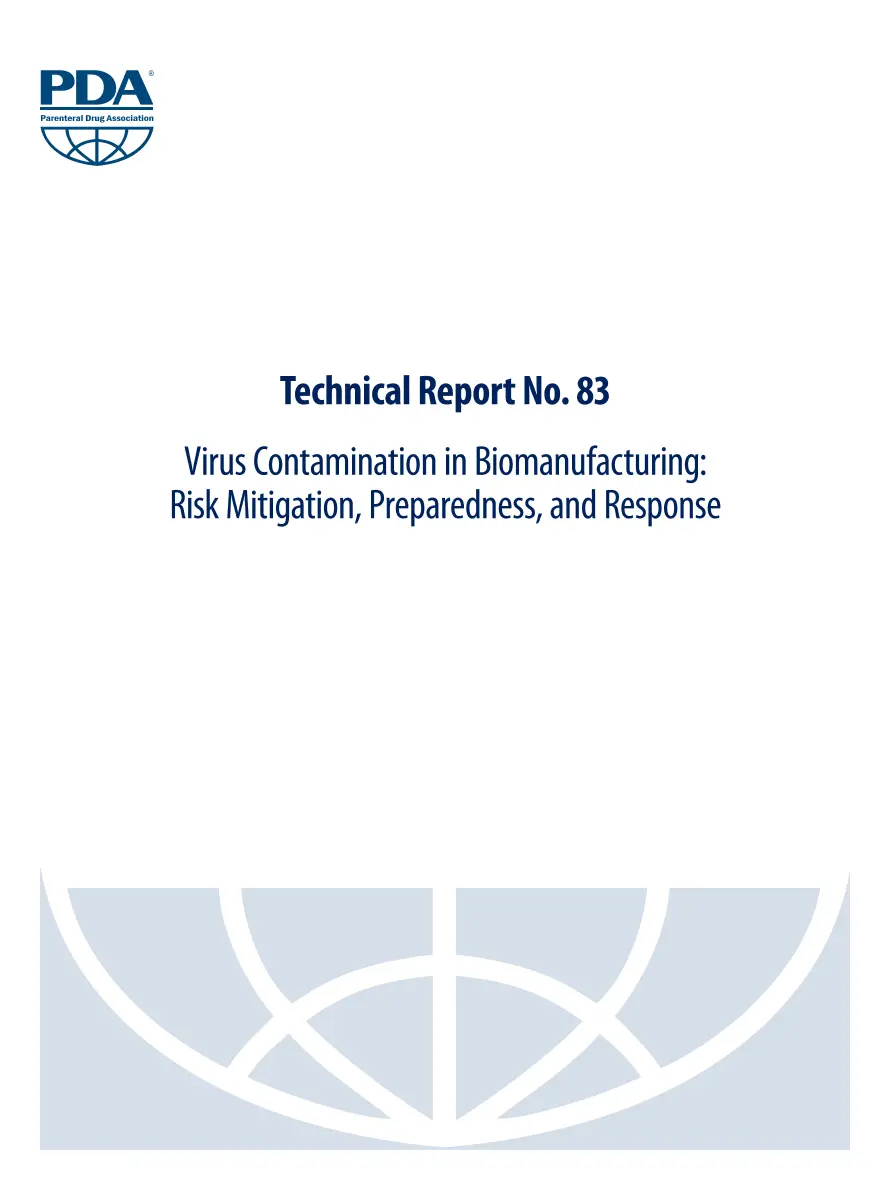 PDA®
Parenteral Drug Association

Technical Report No. 83

Virus Contamination in Biomanufacturing: Risk Mitigation, Preparedness, and Response